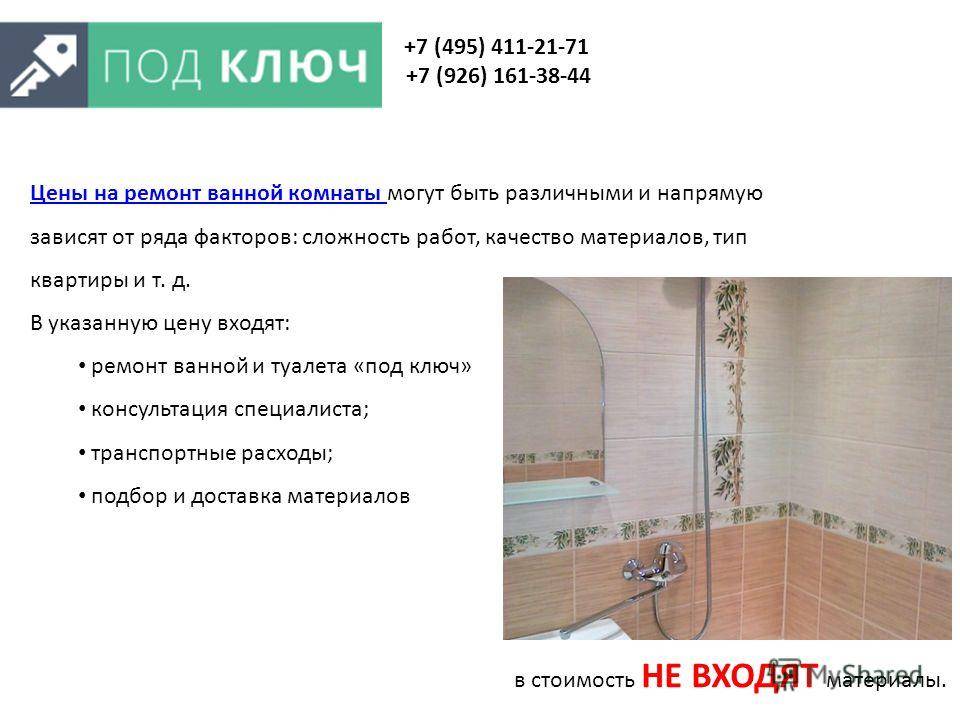 ПОД КЛЮЧ

+7 (495) 411-21-71
+7 (926) 161-38-44

Цены на ремонт ванной комнаты могут быть различными и напрямую зависят от ряда факторов: сложность работ, качество материалов, тип квартиры и т. д.

В указанную цену входят:

• ремонт ванной и туалета «под ключ»
• консультация специалиста;
• транспортные расходы;
• подбор и доставка материалов

в стоимость НЕ ВХОДЯТ материалы.

MyShared